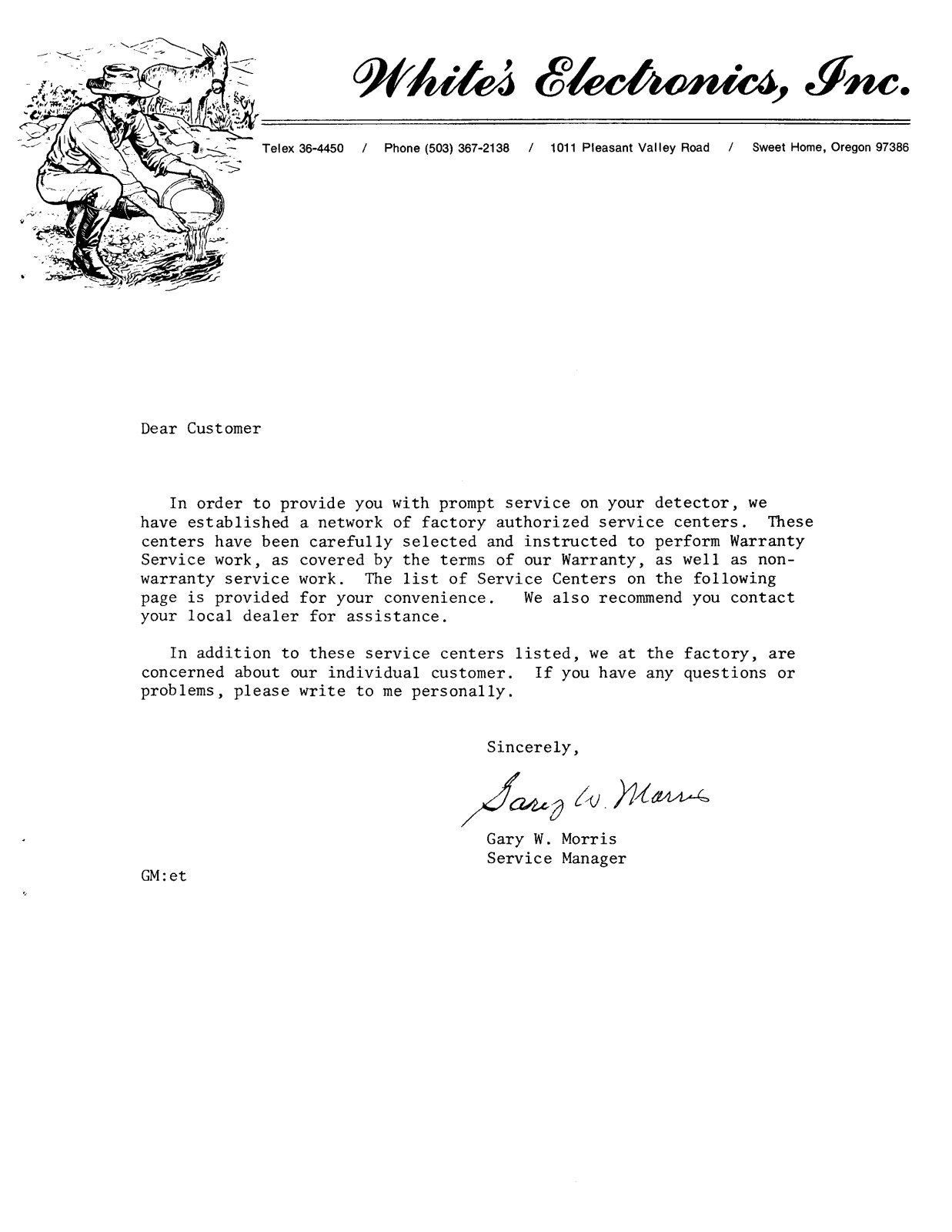 White's Electronics, Inc.

Telex 36-4450 / Phone (503) 367-2138 / 1011 Pleasant Valley Road / Sweet Home, Oregon 97386

Dear Customer

In order to provide you with prompt service on your detector, we have established a network of factory authorized service centers. These centers have been carefully selected and instructed to perform Warranty Service work, as covered by the terms of our Warranty, as well as non-warranty service work. The list of Service Centers on the following page is provided for your convenience. We also recommend you contact your local dealer for assistance.

In addition to these service centers listed, we at the factory, are concerned about our individual customer. If you have any questions or problems, please write to me personally.

Sincerely,

Gary W. Morris

Gary W. Morris
Service Manager

GM:et